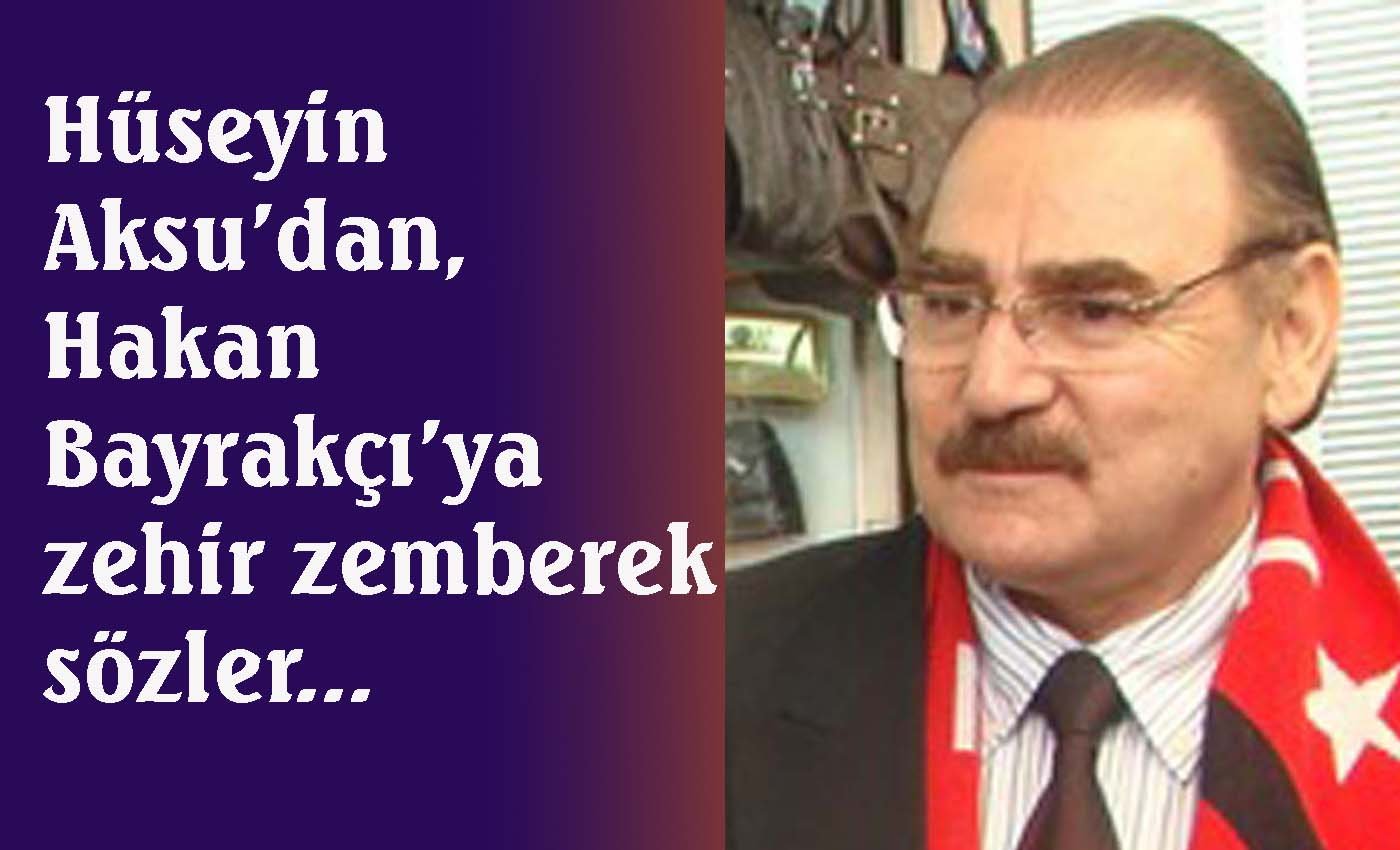 Hüseyin Aksu'dan, Hakan Bayrakçı'ya zehir zemberek sözler...